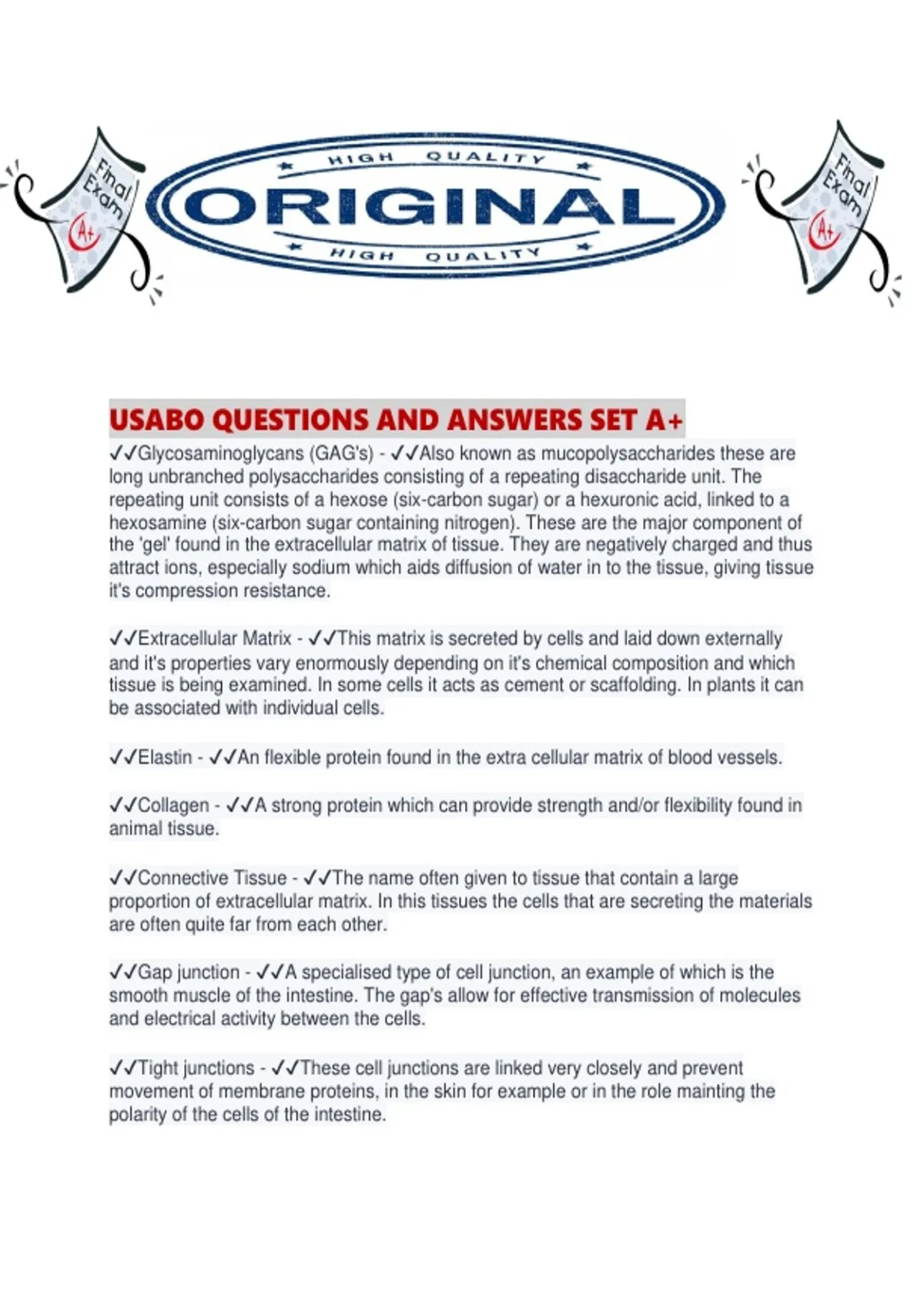 Final Exam A+

HIGH QUALITY
ORIGINAL
HIGH QUALITY

Final Exam A+

USABO QUESTIONS AND ANSWERS SET A+

✓✓Glycosaminoglycans (GAG's) - ✓✓Also known as mucopolysaccharides these are long unbranched polysaccharides consisting of a repeating disaccharide unit. The repeating unit consists of a hexose (six-carbon sugar) or a hexuronic acid, linked to a hexosamine (six-carbon sugar containing nitrogen). These are the major component of the 'gel' found in the extracellular matrix of tissue. They are negatively charged and thus attract ions, especially sodium which aids diffusion of water in to the tissue, giving tissue it's compression resistance.

✓✓Extracellular Matrix - ✓✓This matrix is secreted by cells and laid down externally and it's properties vary enormously depending on it's chemical composition and which tissue is being examined. In some cells it acts as cement or scaffolding. In plants it can be associated with individual cells.

✓✓Elastin - ✓✓An flexible protein found in the extra cellular matrix of blood vessels.

✓✓Collagen - ✓✓A strong protein which can provide strength and/or flexibility found in animal tissue.

✓✓Connective Tissue - ✓✓The name often given to tissue that contain a large proportion of extracellular matrix. In this tissues the cells that are secreting the materials are often quite far from each other.

✓✓Gap junction - ✓✓A specialised type of cell junction, an example of which is the smooth muscle of the intestine. The gap's allow for effective transmission of molecules and electrical activity between the cells.

✓✓Tight junctions - ✓✓These cell junctions are linked very closely and prevent movement of membrane proteins, in the skin for example or in the role mainting the polarity of the cells of the intestine.